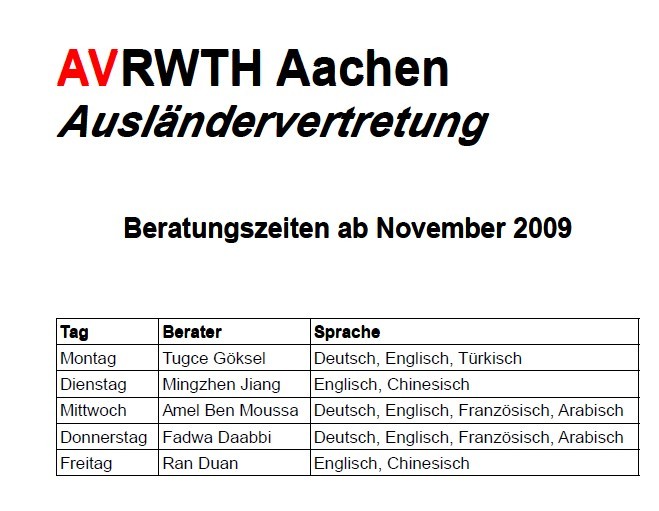 AVRWTH Aachen
Ausländervertretung

Beratungszeiten ab November 2009

| Tag | Berater | Sprache |
|---|---|---|
| Montag | Tugce Göksel | Deutsch, Englisch, Türkisch |
| Dienstag | Mingzhen Jiang | Englisch, Chinesisch |
| Mittwoch | Amel Ben Moussa | Deutsch, Englisch, Französisch, Arabisch |
| Donnerstag | Fadwa Daabbi | Deutsch, Englisch, Französisch, Arabisch |
| Freitag | Ran Duan | Englisch, Chinesisch |